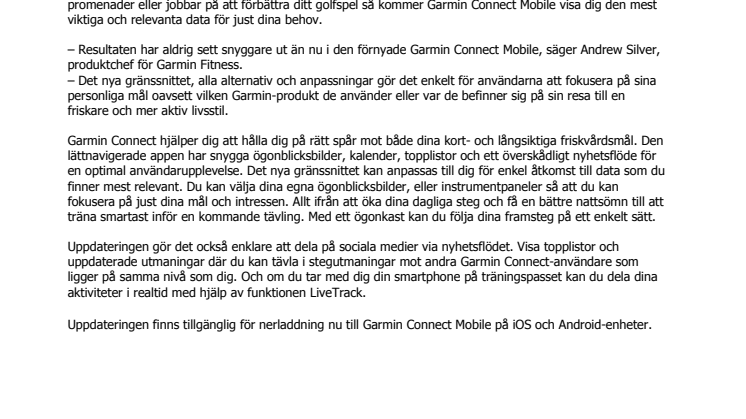 promenader eller jobbar på att förbättra ditt golfspel så kommer Garmin Connect Mobile visa dig den mest viktiga och relevanta data för just dina behov.

– Resultaten har aldrig sett snyggare ut än nu i den förnyade Garmin Connect Mobile, säger Andrew Silver, produktchef för Garmin Fitness.
– Det nya gränssnittet, alla alternativ och anpassningar gör det enkelt för användarna att fokusera på sina personliga mål oavsett vilken Garmin-produkt de använder eller var de befinner sig på sin resa till en friskare och mer aktiv livsstil.

Garmin Connect hjälper dig att hålla dig på rätt spår mot både dina kort- och långsiktiga friskvårdsmål. Den lättnavigerade appen har snygga ögonblicksbilder, kalender, topplistor och ett överskådligt nyhetsflöde för en optimal användarupplevelse. Det nya gränssnittet kan anpassas till dig för enkel åtkomst till data som du finner mest relevant. Du kan välja dina egna ögonblicksbilder, eller instrumentpaneler så att du kan fokusera på just dina mål och intressen. Allt ifrån att öka dina dagliga steg och få en bättre nattsömn till att träna smartast inför en kommande tävling. Med ett ögonkast kan du följa dina framsteg på ett enkelt sätt.

Uppdateringen gör det också enklare att dela på sociala medier via nyhetsflödet. Visa topplistor och uppdaterade utmaningar där du kan tävla i stegutmaningar mot andra Garmin Connect-användare som ligger på samma nivå som dig. Och om du tar med dig din smartphone på träningspasset kan du dela dina aktiviteter i realtid med hjälp av funktionen LiveTrack.

Uppdateringen finns tillgänglig för nerladdning nu till Garmin Connect Mobile på iOS och Android-enheter.